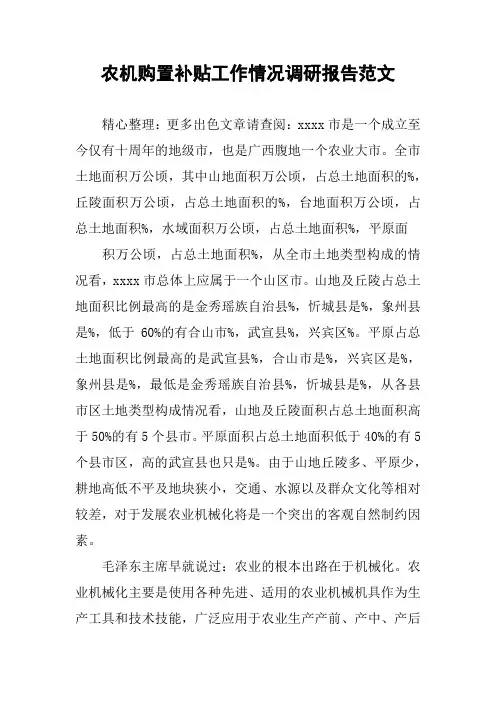 农机购置补贴工作情况调研报告范文

精心整理：更多出色文章请查阅：xxxx 市是一个成立至今仅有十周年的地级市，也是广西腹地一个农业大市。全市土地面积万公顷，其中山地面积万公顷，占总土地面积的%，丘陵面积万公顷，占总土地面积的%，台地面积万公顷，占总土地面积%，水域面积万公顷，占总土地面积%，平原面

积万公顷，占总土地面积%，从全市土地类型构成的情况看，xxxx 市总体上应属于一个山区市。山地及丘陵占总土地面积比例最高的是金秀瑶族自治县%，忻城县是%，象州县是%，低于 60%的有合山市%，武宣县%，兴宾区%。平原占总土地面积比例最高的是武宣县%，合山市是%，兴宾区是%，象州县是%，最低是金秀瑶族自治县%，忻城县是%，从各县市区土地类型构成情况看，山地及丘陵面积占总土地面积高于 50%的有 5 个县市。平原面积占总土地面积低于 40%的有 5 个县市区，高的武宣县也只是%。由于山地丘陵多、平原少，耕地高低不平及地块狭小，交通、水源以及群众文化等相对较差，对于发展农业机械化将是一个突出的客观自然制约因素。

毛泽东主席早就说过：农业的根本出路在于机械化。农业机械化主要是使用各种先进、适用的农业机械机具作为生产工具和技术技能，广泛应用于农业生产产前、产中、产后